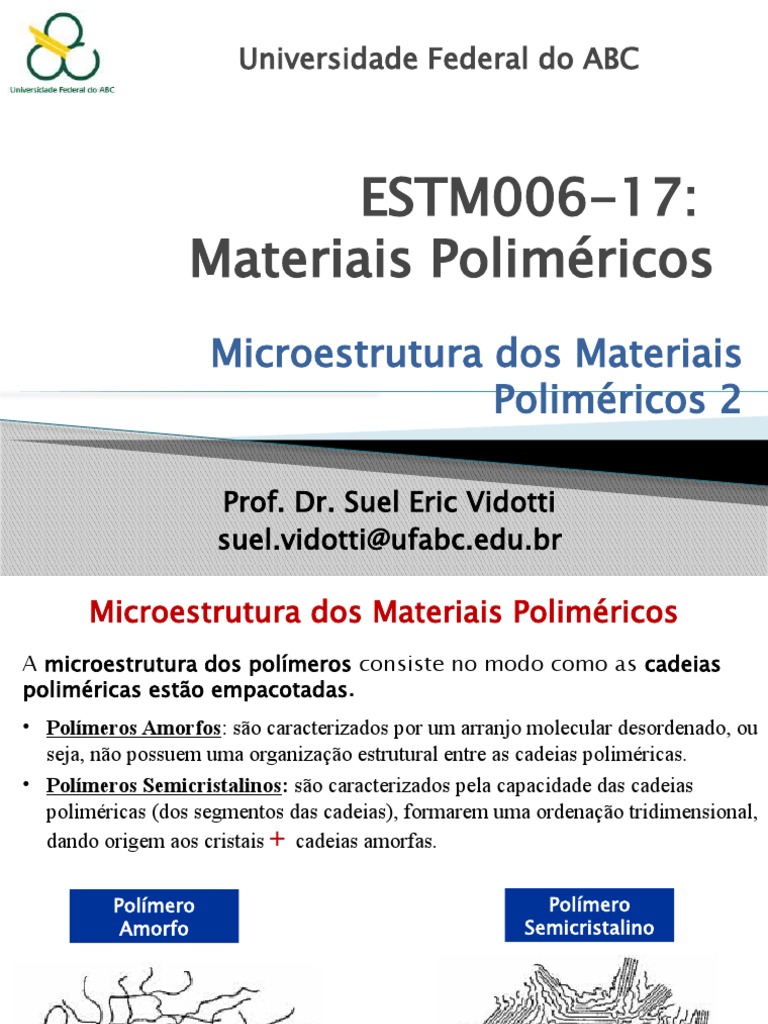 Universidade Federal do ABC

Universidade Federal do ABC

ESTM006-17:
Materiais Poliméricos

Microestrutura dos Materiais Poliméricos 2

Prof. Dr. Suel Eric Vidotti
suel.vidotti@ufabc.edu.br

Microestrutura dos Materiais Poliméricos

A microestrutura dos polímeros consiste no modo como as cadeias poliméricas estão empacotadas.

• Polímeros Amorfos: são caracterizados por um arranjo molecular desordenado, ou seja, não possuem uma organização estrutural entre as cadeias poliméricas.

• Polímeros Semicristalinos: são caracterizados pela capacidade das cadeias poliméricas (dos segmentos das cadeias), formarem uma ordenação tridimensional, dando origem aos cristais + cadeias amorfas.

Polímero Amorfo

Polímero Semicristalino